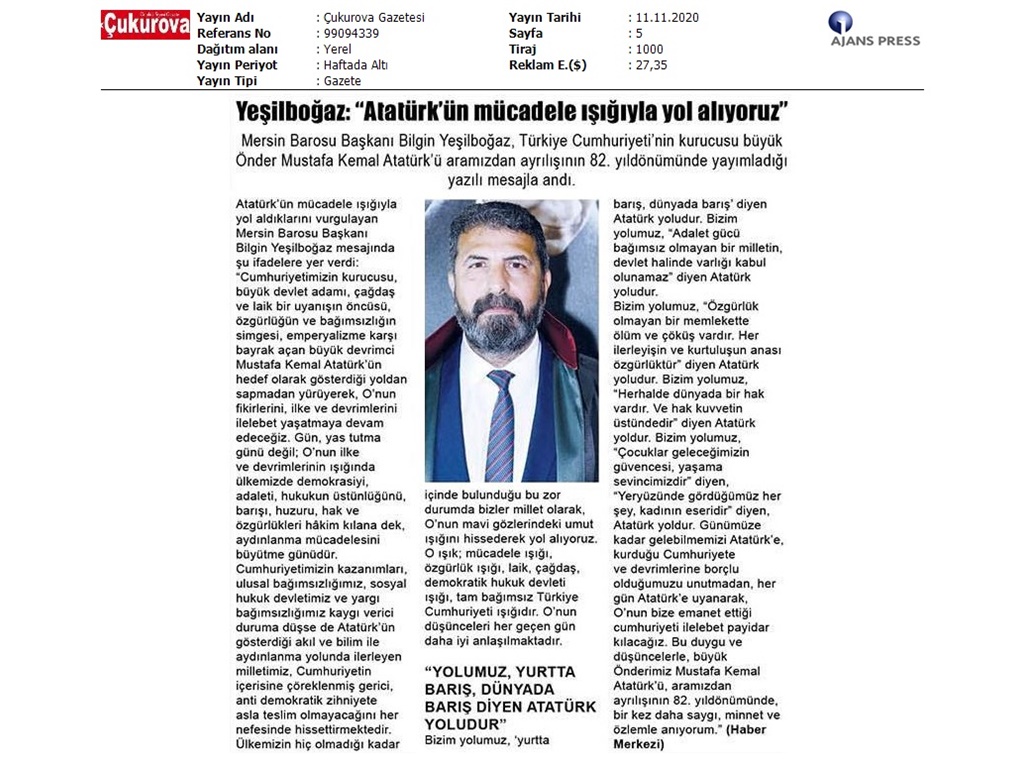 Çukurova

Yayın Adı : Çukurova Gazetesi
Referans No : 99094339
Dağıtım alanı : Yerel
Yayın Periyot : Haftada Altı
Yayın Tipi : Gazete

Yayın Tarihi : 11.11.2020
Sayfa : 5
Tiraj : 1000
Reklam E.($) : 27,35

AJANS PRESS

Yeşilboğaz: "Atatürk'ün mücadele ışığıyla yol alıyoruz"

Mersin Barosu Başkanı Bilgin Yeşilboğaz, Türkiye Cumhuriyeti'nin kurucusu büyük Önder Mustafa Kemal Atatürk'ü aramızdan ayrılışının 82. yıldönümünde yayımladığı yazılı mesajla andı.

Atatürk'ün mücadele ışığıyla yol aldıklarını vurgulayan Mersin Barosu Başkanı Bilgin Yeşilboğaz mesajında şu ifadelere yer verdi: "Cumhuriyetimizin kurucusu, büyük devlet adamı, çağdaş ve laik bir uyanışın öncüsü, özgürlüğün ve bağımsızlığın simgesi, emperyalizme karşı bayrak açan büyük devrimci Mustafa Kemal Atatürk'ün hedef olarak gösterdiği yoldan sapmadan yürüyerek, O'nun fikirlerini, ilke ve devrimlerini ilelebet yaşatmaya devam edeceğiz. Gün, yas tutma günü değil; O'nun ilke ve devrimlerinin ışığında ülkemizde demokrasiyi, adaleti, hukukun üstünlüğünü, barışı, huzuru, hak ve özgürlükleri hâkim kılana dek, aydınlanma mücadelesini büyütme günüdür.
Cumhuriyetimizin kazanımları, ulusal bağımsızlığımız, sosyal hukuk devletimiz ve yargı bağımsızlığımız kaygı verici duruma düşse de Atatürk'ün gösterdiği akıl ve bilim ile aydınlanma yolunda ilerleyen milletimiz, Cumhuriyetin içerisine çöreklenmiş gerici, anti demokratik zihniyete asla teslim olmayacağını her nefesinde hissettirmektedir. Ülkemizin hiç olmadığı kadar içinde bulunduğu bu zor durumda bizler millet olarak, O'nun mavi gözlerindeki umut ışığını hissederek yol alıyoruz. O ışık; mücadele ışığı, özgürlük ışığı, laik, çağdaş, demokratik hukuk devleti ışığı, tam bağımsız Türkiye Cumhuriyeti ışığıdır. O'nun düşünceleri her geçen gün daha iyi anlaşılmaktadır.

"YOLUMUZ, YURTTA BARIŞ, DÜNYADA BARIŞ DİYEN ATATÜRK YOLUDUR"

Bizim yolumuz, 'yurtta barış, dünyada barış' diyen Atatürk yoludur. Bizim yolumuz, "Adalet gücü bağımsız olmayan bir milletin, devlet halinde varlığı kabul olunamaz" diyen Atatürk yoludur.
Bizim yolumuz, "Özgürlük olmayan bir memlekette ölüm ve çöküş vardır. Her ilerleyişin ve kurtuluşun anası özgürlüktür" diyen Atatürk yoludur. Bizim yolumuz, "Herhalde dünyada bir hak vardır. Ve hak kuvvetin üstündedir" diyen Atatürk yoldur. Bizim yolumuz, "Çocuklar geleceğimizin güvencesi, yaşama sevincimizdir" diyen, "Yeryüzünde gördüğümüz her şey, kadının eseridir" diyen, Atatürk yoldur. Günümüze kadar gelebilmemizi Atatürk'e, kurduğu Cumhuriyete ve devrimlerine borçlu olduğumuzu unutmadan, her gün Atatürk'e uyanarak, O'nun bize emanet ettiği cumhuriyeti ilelebet payidar kılacağız. Bu duygu ve düşüncelerle, büyük Önderimiz Mustafa Kemal Atatürk'ü, aramızdan ayrılışının 82. yıldönümünde, bir kez daha saygı, minnet ve özlemle anıyorum." (Haber Merkezi)